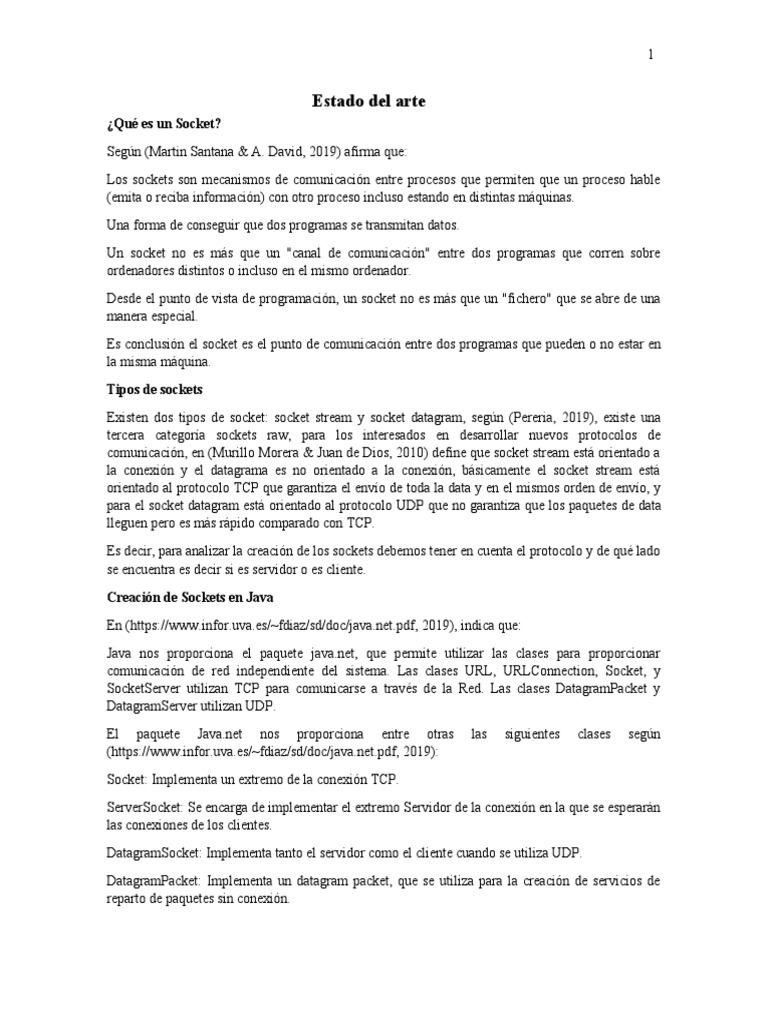 1

Estado del arte

¿Qué es un Socket?

Según (Martín Santana & A. David, 2019) afirma que:

Los sockets son mecanismos de comunicación entre procesos que permiten que un proceso hable (emita o reciba información) con otro proceso incluso estando en distintas máquinas.

Una forma de conseguir que dos programas se transmitan datos.

Un socket no es más que un "canal de comunicación" entre dos programas que corren sobre ordenadores distintos o incluso en el mismo ordenador.

Desde el punto de vista de programación, un socket no es más que un "fichero" que se abre de una manera especial.

Es conclusión el socket es el punto de comunicación entre dos programas que pueden o no estar en la misma máquina.

Tipos de sockets

Existen dos tipos de socket: socket stream y socket datagram, según (Pereria, 2019), existe una tercera categoría sockets raw, para los interesados en desarrollar nuevos protocolos de comunicación, en (Murillo Morera & Juan de Dios, 2010) define que socket stream está orientado a la conexión y el datagrama es no orientado a la conexión, básicamente el socket stream está orientado al protocolo TCP que garantiza el envío de toda la data y en el mismos orden de envío, y para el socket datagram está orientado al protocolo UDP que no garantiza que los paquetes de data lleguen pero es más rápido comparado con TCP.

Es decir, para analizar la creación de los sockets debemos tener en cuenta el protocolo y de qué lado se encuentra es decir si es servidor o es cliente.

Creación de Sockets en Java

En (https://www.infor.uva.es/~fdiaz/sd/doc/java.net.pdf, 2019), indica que:

Java nos proporciona el paquete java.net, que permite utilizar las clases para proporcionar comunicación de red independiente del sistema. Las clases URL, URLConnection, Socket, y SocketServer utilizan TCP para comunicarse a través de la Red. Las clases DatagramPacket y DatagramServer utilizan UDP.

El paquete Java.net nos proporciona entre otras las siguientes clases según (https://www.infor.uva.es/~fdiaz/sd/doc/java.net.pdf, 2019):

Socket: Implementa un extremo de la conexión TCP.

ServerSocket: Se encarga de implementar el extremo Servidor de la conexión en la que se esperarán las conexiones de los clientes.

DatagramSocket: Implementa tanto el servidor como el cliente cuando se utiliza UDP.

DatagramPacket: Implementa un datagram packet, que se utiliza para la creación de servicios de reparto de paquetes sin conexión.